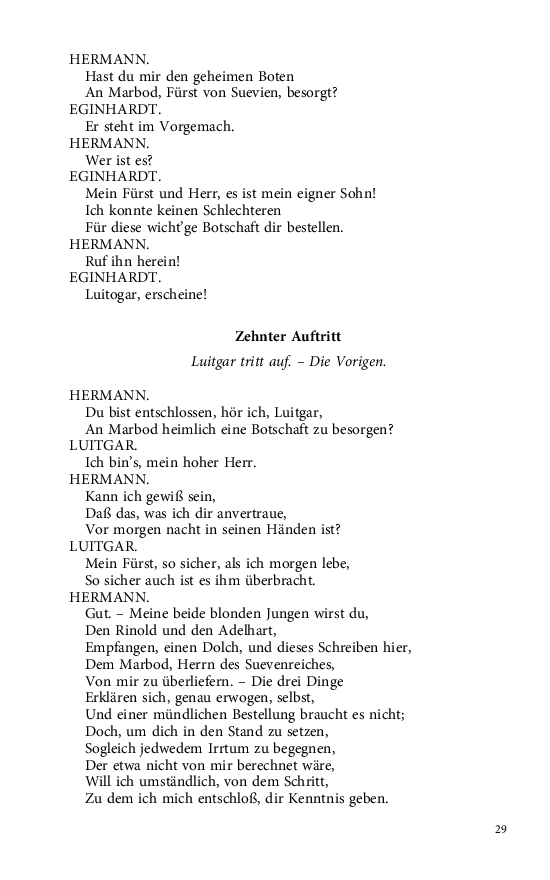 HERMANN.
Hast du mir den geheimen Boten
An Marbod, Fürst von Suevien, besorgt?
EGINHARDT.
Er steht im Vorgemach.
HERMANN.
Wer ist es?
EGINHARDT.
Mein Fürst und Herr, es ist mein eigner Sohn!
Ich konnte keinen Schlechteren
Für diese wicht'ge Botschaft dir bestellen.
HERMANN.
Ruf ihn herein!
EGINHARDT.
Luitogar, erscheine!

Zehnter Auftritt

Luitgar tritt auf. – Die Vorigen.

HERMANN.
Du bist entschlossen, hör ich, Luitgar,
An Marbod heimlich eine Botschaft zu besorgen?
LUITGAR.
Ich bin's, mein hoher Herr.
HERMANN.
Kann ich gewiß sein,
Daß das, was ich dir anvertraue,
Vor morgen nacht in seinen Händen ist?
LUITGAR.
Mein Fürst, so sicher, als ich morgen lebe,
So sicher auch ist es ihm überbracht.
HERMANN.
Gut. – Meine beide blonden Jungen wirst du,
Den Rinold und den Adelhart,
Empfangen, einen Dolch, und dieses Schreiben hier,
Dem Marbod, Herrn des Suevenreiches,
Von mir zu überliefern. – Die drei Dinge
Erklären sich, genau erwogen, selbst,
Und einer mündlichen Bestellung braucht es nicht;
Doch, um dich in den Stand zu setzen,
Sogleich jedwedem Irrtum zu begegnen,
Der etwa nicht von mir berechnet wäre,
Will ich umständlich, von dem Schritt,
Zu dem ich mich entschloß, dir Kenntnis geben.

29